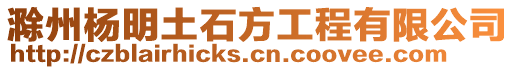 滁州杨明土石方工程有限公司
http://czblairhicks.cn.coovee.com